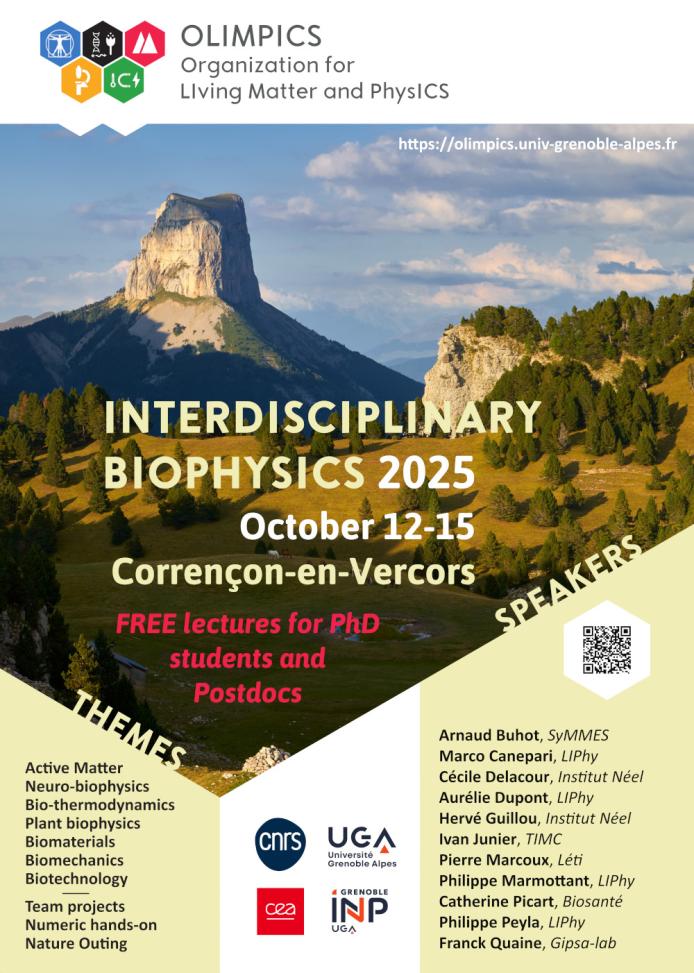 OLIMPICS
Organization for
LIving Matter and PhysICS

https://olimpics.univ-grenoble-alpes.fr

INTERDISCIPLINARY
BIOPHYSICS 2025
October 12-15
Corrençon-en-Vercors

FREE lectures for PhD students and Postdocs

THEMES
Active Matter
Neuro-biophysics
Bio-thermodynamics
Plant biophysics
Biomaterials
Biomechanics
Biotechnology

Team projects
Numeric hands-on
Nature Outing

cnrs
UGA Université Grenoble Alpes
cea
GRENOBLE INP UGA

SPEAKERS
Arnaud Buhot, SyMMES
Marco Canepari, LIPhy
Cécile Delacour, Institut Néel
Aurélie Dupont, LIPhy
Hervé Guillou, Institut Néel
Ivan Junier, TIMC
Pierre Marcoux, Léti
Philippe Marmottant, LIPhy
Catherine Picart, Biosanté
Philippe Peyla, LIPhy
Franck Quaine, Gipsa-lab